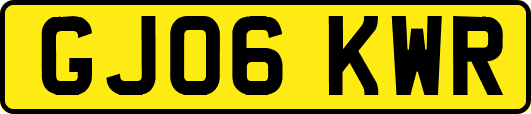 GJ06 KWR